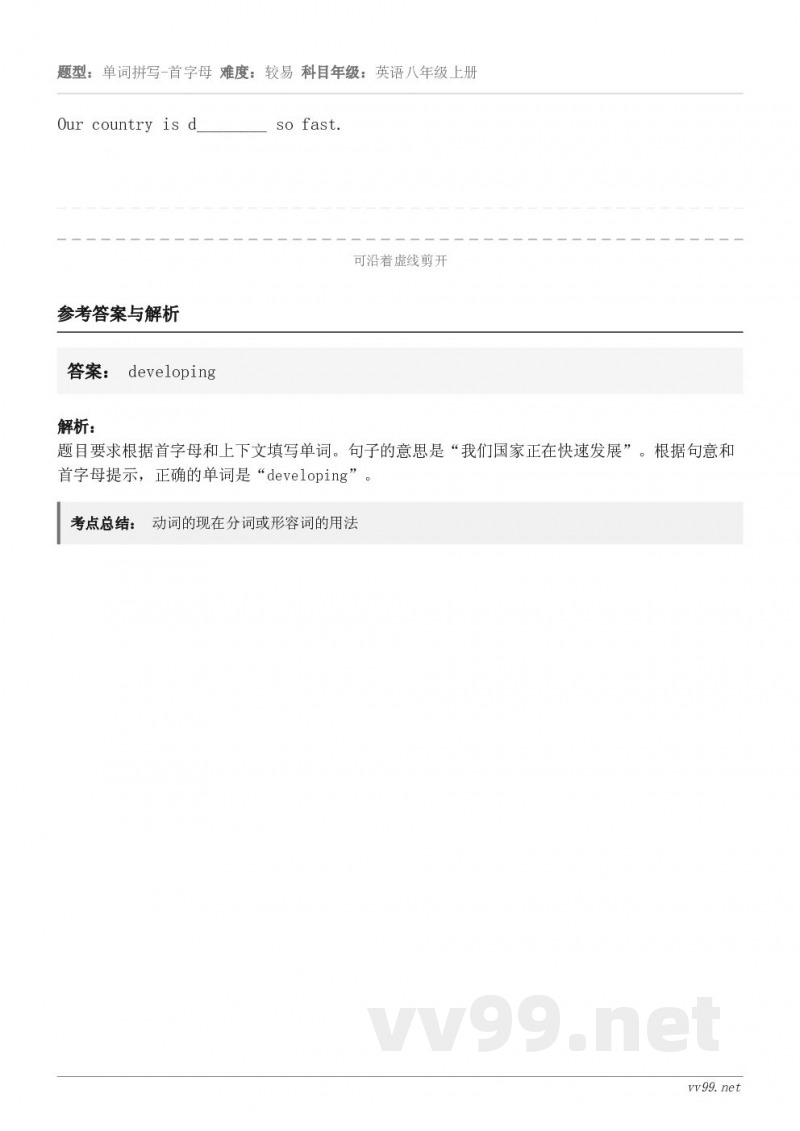 题型：单词拼写-首字母 难度：较易 科目年级：英语八年级上册

Our country is d________ so fast.

可沿着虚线剪开

参考答案与解析

答案： developing

解析：
题目要求根据首字母和上下文填写单词。句子的意思是“我们国家正在快速发展”。根据句意和首字母提示，正确的单词是“developing”。

考点总结： 动词的现在分词或形容词的用法

vv99.net

vv99.net